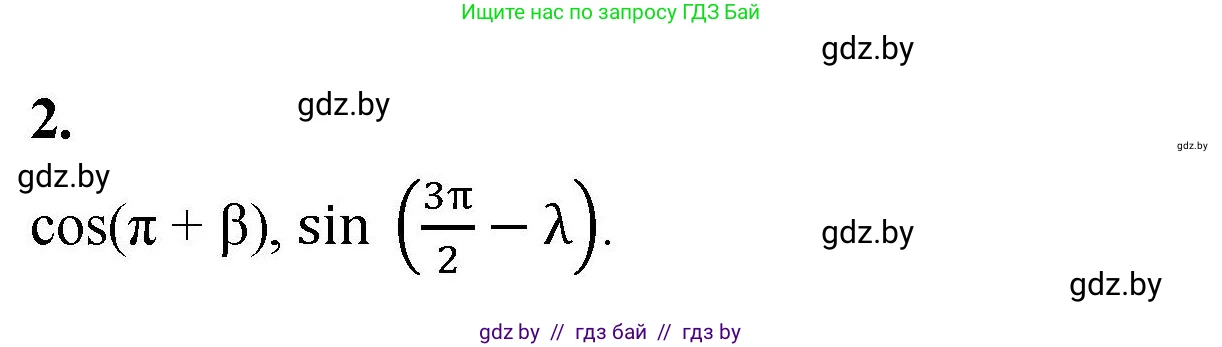 Ищите нас по запросу ГДЗ Бай

gdz.by

2.

gdz.by

gdz.by

gdz.by

$\cos(\pi + \beta)$, $\sin\left(\frac{3\pi}{2} - \lambda\right)$.

gdz.by

gdz.by

gdz by // гдз бай // гдз by